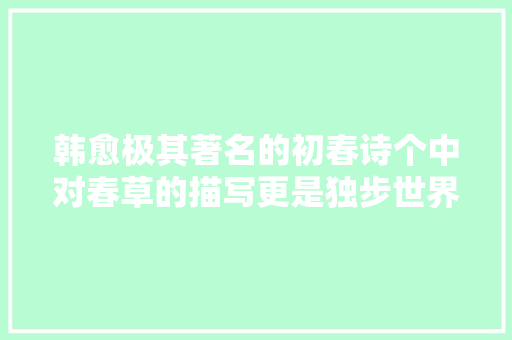 韩愈极其著名的初春诗个中对春草的描写更是独步世界